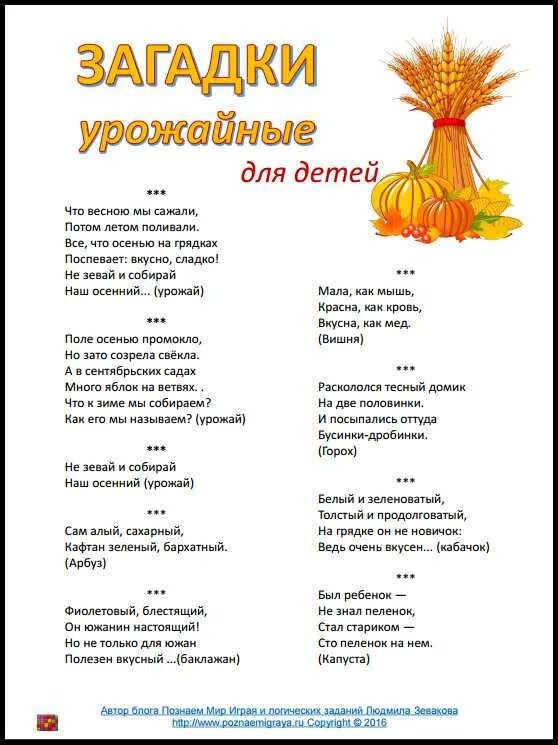 ЗАГАДКИ
урожайные
для детей

***
Что весною мы сажали,
Потом летом поливали.
Все, что осенью на грядках
Поспевает: вкусно, сладко!
Не зевай и собирай
Наш осенний... (урожай)

***
Поле осенью промокло,
Но зато созрела свёкла.
А в сентябрьских садах
Много яблок на ветвях. .
Что к зиме мы собираем?
Как его мы называем? (урожай)

***
Не зевай и собирай
Наш осенний (урожай)

***
Сам алый, сахарный,
Кафтан зеленый, бархатный.
(Арбуз)

***
Фиолетовый, блестящий,
Он южанин настоящий!
Но не только для южан
Полезен вкусный ...(баклажан)

***
Мала, как мышь,
Красна, как кровь,
Вкусна, как мед.
(Вишня)

***
Раскололся тесный домик
На две половинки.
И посыпались оттуда
Бусинки-дробинки.
(Горох)

***
Белый и зеленоватый,
Толстый и продолговатый,
На грядке он не новичок:
Ведь очень вкусен... (кабачок)

***
Был ребенок —
Не знал пеленок,
Стал стариком —
Сто пеленок на нем.
(Капуста)

Автор блога Познаем Мир Играя и логических заданий Людмила Зевакова
http://www.poznaemigraya.ru Copyright © 2016